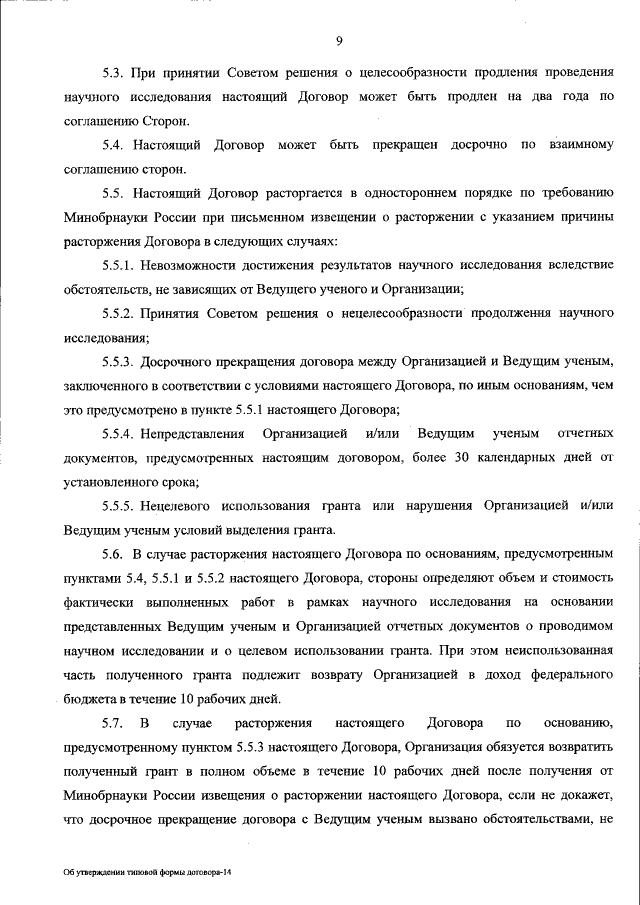 9

5.3. При принятии Советом решения о целесообразности продления проведения научного исследования настоящий Договор может быть продлен на два года по соглашению Сторон.

5.4. Настоящий Договор может быть прекращен досрочно по взаимному соглашению сторон.

5.5. Настоящий Договор расторгается в одностороннем порядке по требованию Минобрнауки России при письменном извещении о расторжении с указанием причины расторжения Договора в следующих случаях:

5.5.1. Невозможности достижения результатов научного исследования вследствие обстоятельств, не зависящих от Ведущего ученого и Организации;

5.5.2. Принятия Советом решения о нецелесообразности продолжения научного исследования;

5.5.3. Досрочного прекращения договора между Организацией и Ведущим ученым, заключенного в соответствии с условиями настоящего Договора, по иным основаниям, чем это предусмотрено в пункте 5.5.1 настоящего Договора;

5.5.4. Непредставления Организацией и/или Ведущим ученым отчетных документов, предусмотренных настоящим договором, более 30 календарных дней от установленного срока;

5.5.5. Нецелевого использования гранта или нарушения Организацией и/или Ведущим ученым условий выделения гранта.

5.6. В случае расторжения настоящего Договора по основаниям, предусмотренным пунктами 5.4, 5.5.1 и 5.5.2 настоящего Договора, стороны определяют объем и стоимость фактически выполненных работ в рамках научного исследования на основании представленных Ведущим ученым и Организацией отчетных документов о проводимом научном исследовании и о целевом использовании гранта. При этом неиспользованная часть полученного гранта подлежит возврату Организацией в доход федерального бюджета в течение 10 рабочих дней.

5.7. В случае расторжения настоящего Договора по основанию, предусмотренному пунктом 5.5.3 настоящего Договора, Организация обязуется возвратить полученный грант в полном объеме в течение 10 рабочих дней после получения от Минобрнауки России извещения о расторжении настоящего Договора, если не докажет, что досрочное прекращение договора с Ведущим ученым вызвано обстоятельствами, не

Об утверждении типовой формы договора-14